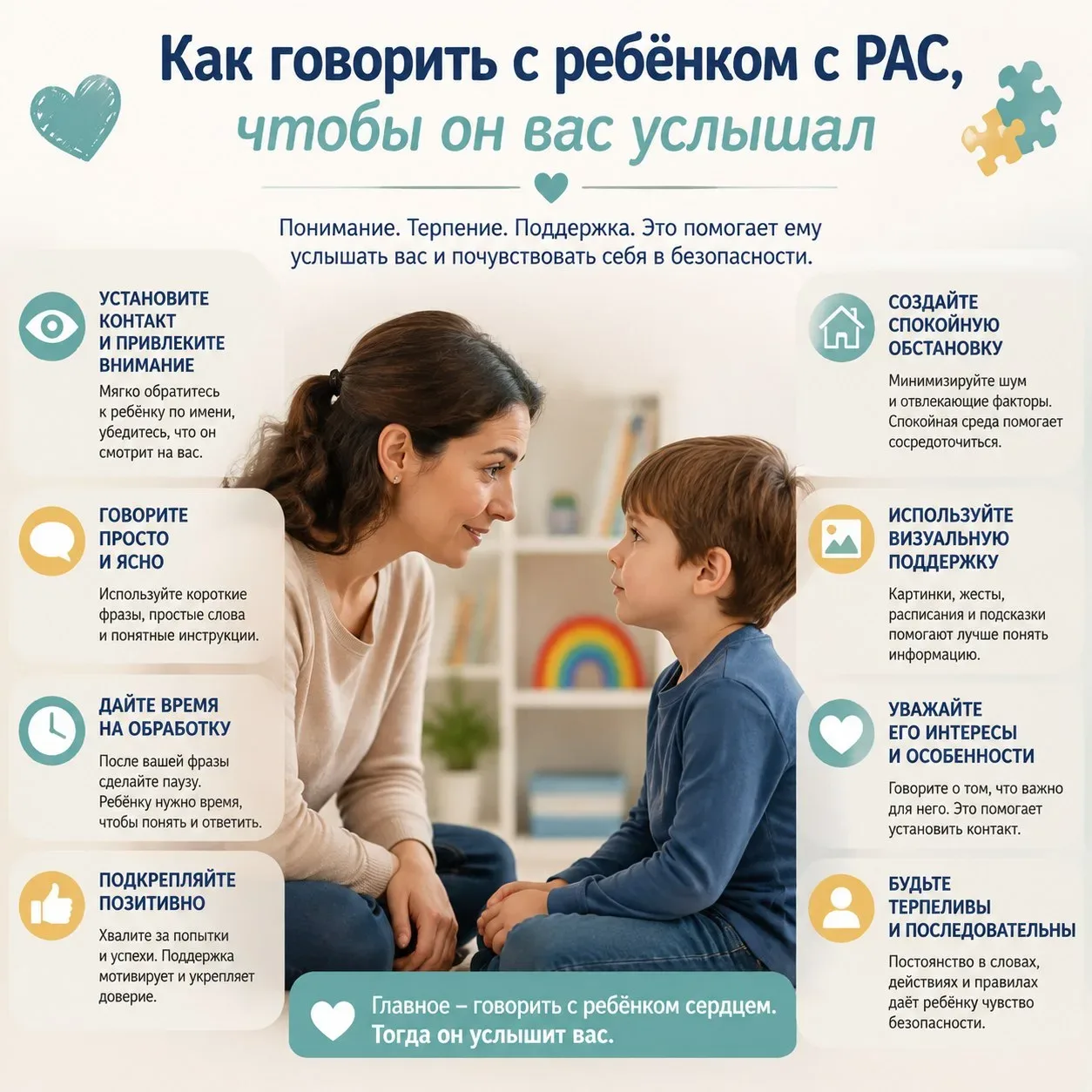 Как говорить с ребёнком с РАС, чтобы он вас услышал

Понимание. Терпение. Поддержка. Это помогает ему услышать вас и почувствовать себя в безопасности.

УСТАНОВИТЕ КОНТАКТ И ПРИВЛЕКИТЕ ВНИМАНИЕ

Мягко обратитесь к ребёнку по имени, убедитесь, что он смотрит на вас.

ГОВОРИТЕ ПРОСТО И ЯСНО

Используйте короткие фразы, простые слова и понятные инструкции.

ДАЙТЕ ВРЕМЯ НА ОБРАБОТКУ

После вашей фразы сделайте паузу. Ребёнку нужно время, чтобы понять и ответить.

ПОДКРЕПЛЯЙТЕ ПОЗИТИВНО

Хвалите за попытки и успехи. Поддержка мотивирует и укрепляет доверие.

СОЗДАЙТЕ СПОКОЙНУЮ ОБСТАНОВКУ

Минимизируйте шум и отвлекающие факторы. Спокойная среда помогает сосредоточиться.

ИСПОЛЬЗУЙТЕ ВИЗУАЛЬНУЮ ПОДДЕРЖКУ

Картинки, жесты, расписания и подсказки помогают лучше понять информацию.

УВАЖАЙТЕ ЕГО ИНТЕРЕСЫ И ОСОБЕННОСТИ

Говорите о том, что важно для него. Это помогает установить контакт.

БУДЬТЕ ТЕРПЕЛИВЫ И ПОСЛЕДОВАТЕЛЬНЫ

Постоянство в словах, действиях и правилах даёт ребёнку чувство безопасности.

Главное – говорить с ребёнком сердцем. Тогда он услышит вас.